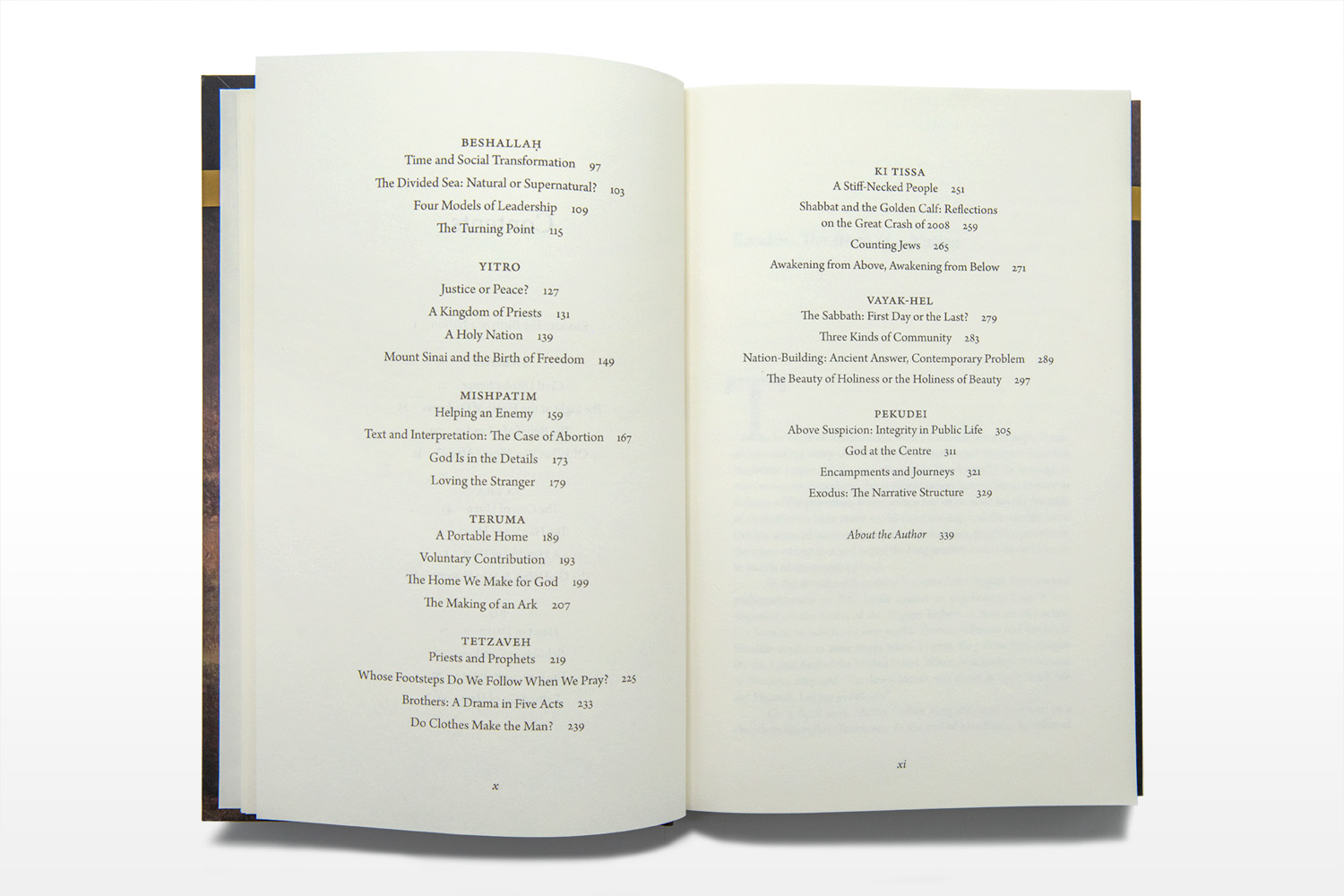 BESHALLAḤ
Time and Social Transformation 97
The Divided Sea: Natural or Supernatural? 103
Four Models of Leadership 109
The Turning Point 115

YITRO
Justice or Peace? 127
A Kingdom of Priests 131
A Holy Nation 139
Mount Sinai and the Birth of Freedom 149

MISHPATIM
Helping an Enemy 159
Text and Interpretation: The Case of Abortion 167
God Is in the Details 173
Loving the Stranger 179

TERUMA
A Portable Home 189
Voluntary Contribution 193
The Home We Make for God 199
The Making of an Ark 207

TETZAVEH
Priests and Prophets 219
Whose Footsteps Do We Follow When We Pray? 225
Brothers: A Drama in Five Acts 233
Do Clothes Make the Man? 239

x

KI TISSA
A Stiff-Necked People 251
Shabbat and the Golden Calf: Reflections on the Great Crash of 2008 259
Counting Jews 265
Awakening from Above, Awakening from Below 271

VAYAK-HEL
The Sabbath: First Day or the Last? 279
Three Kinds of Community 283
Nation-Building: Ancient Answer, Contemporary Problem 289
The Beauty of Holiness or the Holiness of Beauty 297

PEKUDEI
Above Suspicion: Integrity in Public Life 305
God at the Centre 311
Encampments and Journeys 321
Exodus: The Narrative Structure 329

About the Author 339

xi